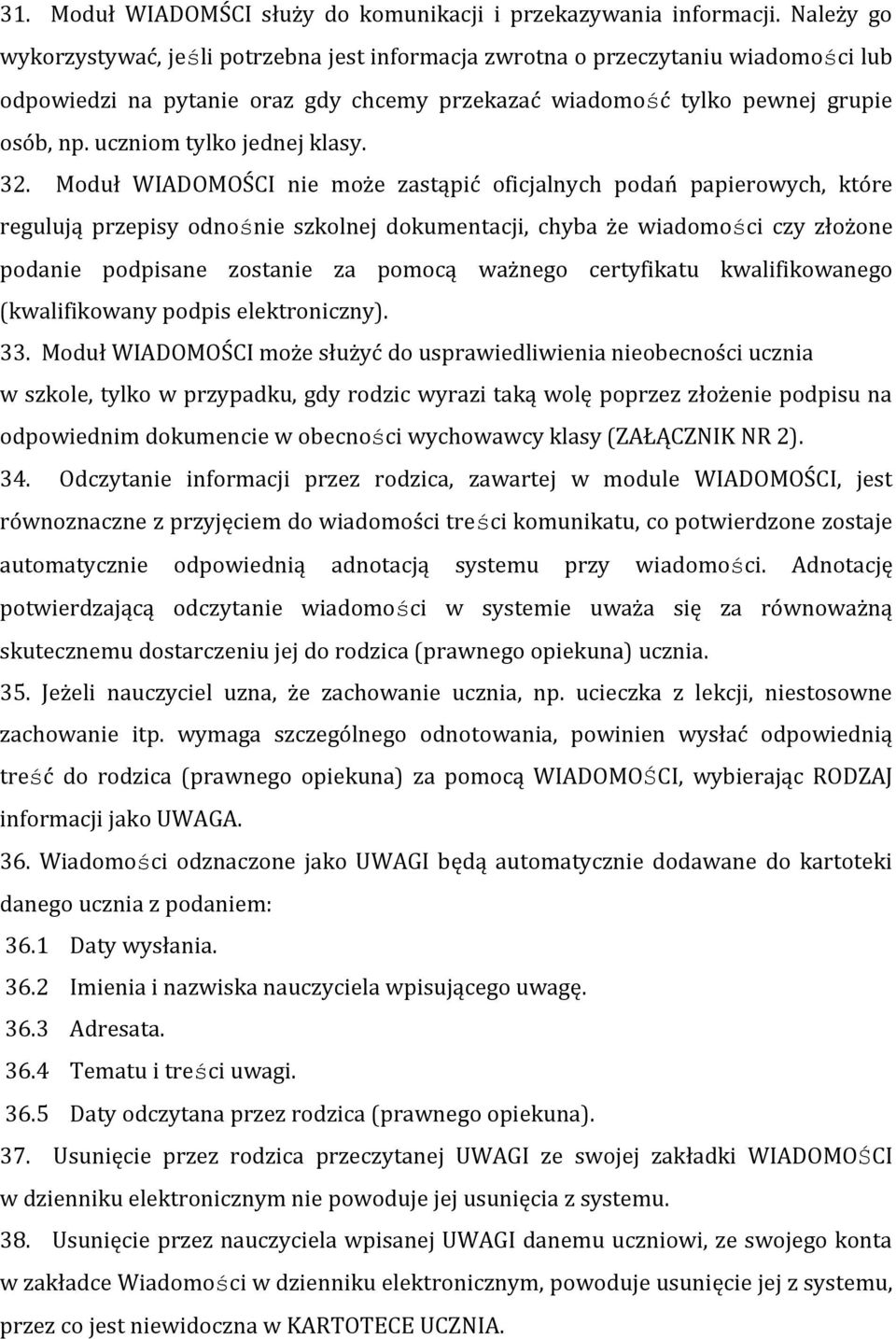 31. Moduł WIADOMŚCI służy do komunikacji i przekazywania informacji. Należy go wykorzystywać, jeśli potrzebna jest informacja zwrotna o przeczytaniu wiadomości lub odpowiedzi na pytanie oraz gdy chcemy przekazać wiadomość tylko pewnej grupie osób, np. uczniom tylko jednej klasy.

32. Moduł WIADOMOŚCI nie może zastąpić oficjalnych podań papierowych, które regulują przepisy odnośnie szkolnej dokumentacji, chyba że wiadomości czy złożone podanie podpisane zostanie za pomocą ważnego certyfikatu kwalifikowanego (kwalifikowany podpis elektroniczny).

33. Moduł WIADOMOŚCI może służyć do usprawiedliwienia nieobecności ucznia w szkole, tylko w przypadku, gdy rodzic wyrazi taką wolę poprzez złożenie podpisu na odpowiednim dokumencie w obecności wychowawcy klasy (ZAŁĄCZNIK NR 2).

34. Odczytanie informacji przez rodzica, zawartej w module WIADOMOŚCI, jest równoznaczne z przyjęciem do wiadomości treści komunikatu, co potwierdzone zostaje automatycznie odpowiednią adnotacją systemu przy wiadomości. Adnotację potwierdzającą odczytanie wiadomości w systemie uważa się za równoważną skutecznemu dostarczeniu jej do rodzica (prawnego opiekuna) ucznia.

35. Jeżeli nauczyciel uzna, że zachowanie ucznia, np. ucieczka z lekcji, niestosowne zachowanie itp. wymaga szczególnego odnotowania, powinien wysłać odpowiednią treść do rodzica (prawnego opiekuna) za pomocą WIADOMOŚCI, wybierając RODZAJ informacji jako UWAGA.

36. Wiadomości odznaczone jako UWAGI będą automatycznie dodawane do kartoteki danego ucznia z podaniem:

36.1 Daty wysłania.

36.2 Imienia i nazwiska nauczyciela wpisującego uwagę.

36.3 Adresata.

36.4 Tematu i treści uwagi.

36.5 Daty odczytana przez rodzica (prawnego opiekuna).

37. Usunięcie przez rodzica przeczytanej UWAGI ze swojej zakładki WIADOMOŚCI w dzienniku elektronicznym nie powoduje jej usunięcia z systemu.

38. Usunięcie przez nauczyciela wpisanej UWAGI danemu uczniowi, ze swojego konta w zakładce Wiadomości w dzienniku elektronicznym, powoduje usunięcie jej z systemu, przez co jest niewidoczna w KARTOTECE UCZNIA.